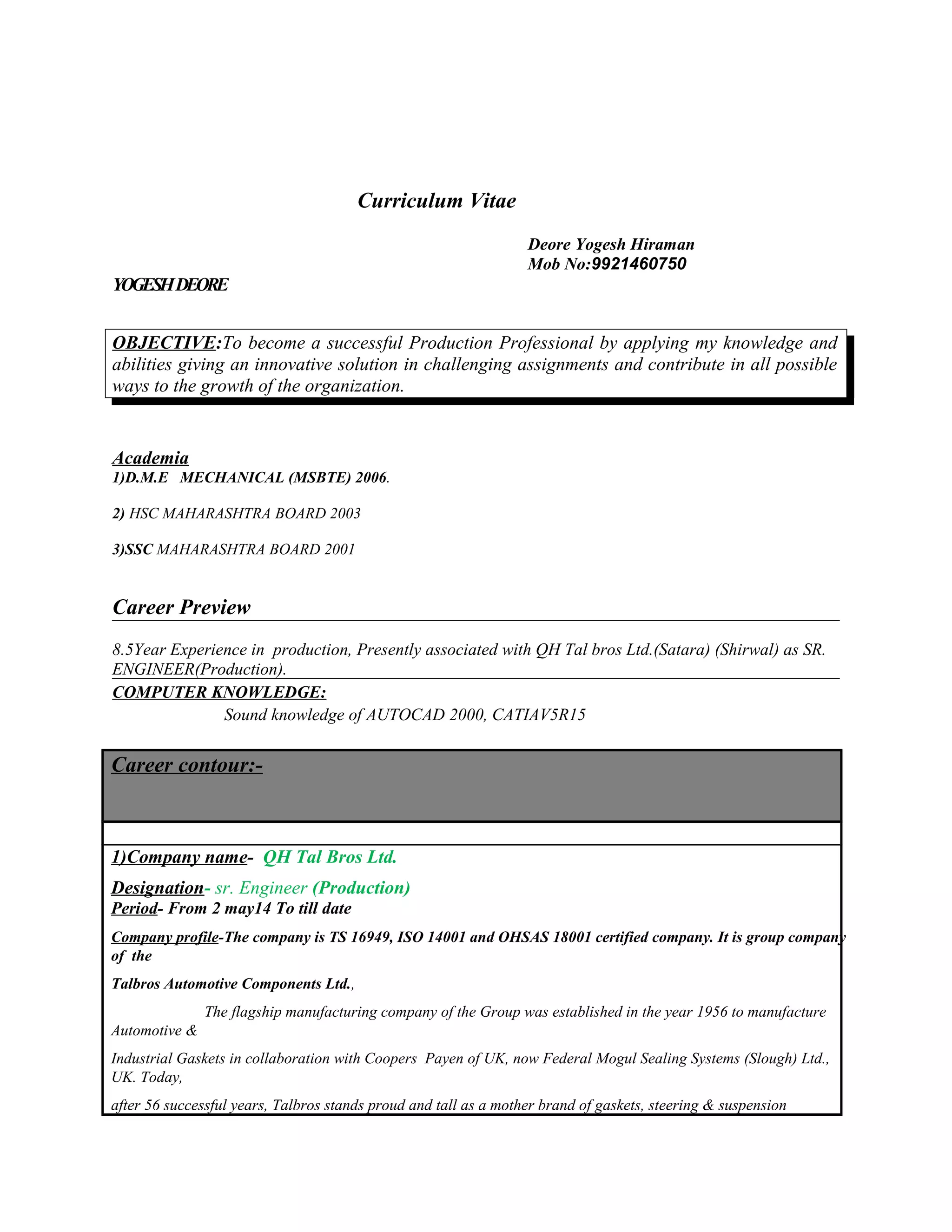 Curriculum Vitae

Deore Yogesh Hiraman
Mob No:9921460750

YOGESH DEORE

OBJECTIVE:To become a successful Production Professional by applying my knowledge and abilities giving an innovative solution in challenging assignments and contribute in all possible ways to the growth of the organization.

Academia
1)D.M.E MECHANICAL (MSBTE) 2006.

2) HSC MAHARASHTRA BOARD 2003

3)SSC MAHARASHTRA BOARD 2001

Career Preview

8.5Year Experience in production, Presently associated with QH Tal bros Ltd.(Satara) (Shirwal) as SR. ENGINEER(Production).

COMPUTER KNOWLEDGE:
Sound knowledge of AUTOCAD 2000, CATIAV5R15

Career contour:-

1)Company name- QH Tal Bros Ltd.

Designation- sr. Engineer (Production)
Period- From 2 may14 To till date

Company profile-The company is TS 16949, ISO 14001 and OHSAS 18001 certified company. It is group company of the

Talbros Automotive Components Ltd.,

The flagship manufacturing company of the Group was established in the year 1956 to manufacture Automotive &

Industrial Gaskets in collaboration with Coopers Payen of UK, now Federal Mogul Sealing Systems (Slough) Ltd., UK. Today,

after 56 successful years, Talbros stands proud and tall as a mother brand of gaskets, steering & suspension